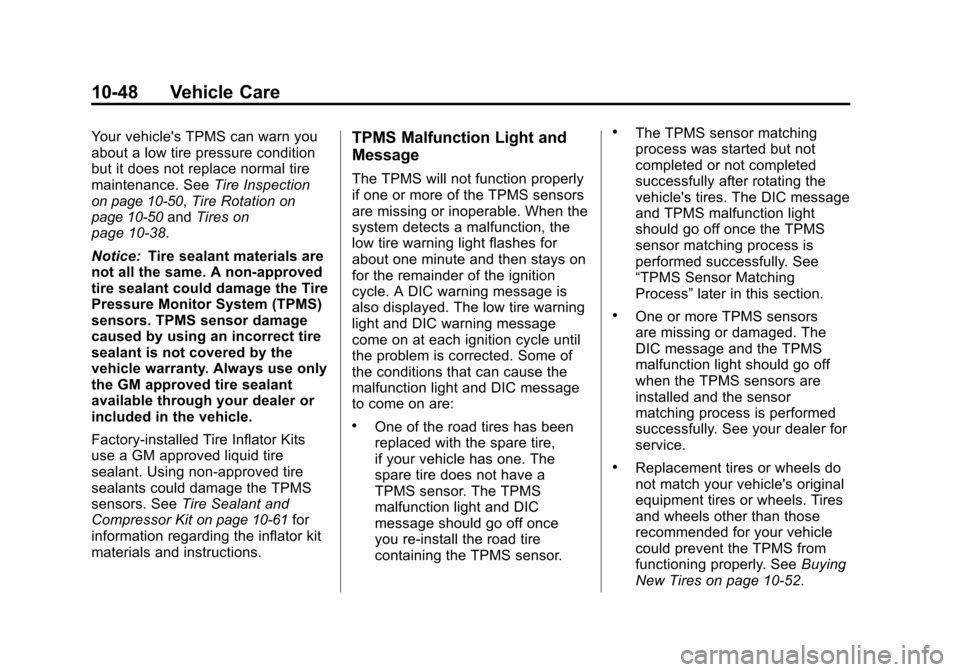 10-48 Vehicle Care

Your vehicle's TPMS can warn you about a low tire pressure condition but it does not replace normal tire maintenance. See Tire Inspection on page 10-50, Tire Rotation on page 10-50 and Tires on page 10-38.

Notice: Tire sealant materials are not all the same. A non-approved tire sealant could damage the Tire Pressure Monitor System (TPMS) sensors. TPMS sensor damage caused by using an incorrect tire sealant is not covered by the vehicle warranty. Always use only the GM approved tire sealant available through your dealer or included in the vehicle.

Factory-installed Tire Inflator Kits use a GM approved liquid tire sealant. Using non-approved tire sealants could damage the TPMS sensors. See Tire Sealant and Compressor Kit on page 10-61 for information regarding the inflator kit materials and instructions.

TPMS Malfunction Light and Message

The TPMS will not function properly if one or more of the TPMS sensors are missing or inoperable. When the system detects a malfunction, the low tire warning light flashes for about one minute and then stays on for the remainder of the ignition cycle. A DIC warning message is also displayed. The low tire warning light and DIC warning message come on at each ignition cycle until the problem is corrected. Some of the conditions that can cause the malfunction light and DIC message to come on are:

• One of the road tires has been replaced with the spare tire, if your vehicle has one. The spare tire does not have a TPMS sensor. The TPMS malfunction light and DIC message should go off once you re-install the road tire containing the TPMS sensor.

• The TPMS sensor matching process was started but not completed or not completed successfully after rotating the vehicle's tires. The DIC message and TPMS malfunction light should go off once the TPMS sensor matching process is performed successfully. See “TPMS Sensor Matching Process” later in this section.

• One or more TPMS sensors are missing or damaged. The DIC message and the TPMS malfunction light should go off when the TPMS sensors are installed and the sensor matching process is performed successfully. See your dealer for service.

• Replacement tires or wheels do not match your vehicle's original equipment tires or wheels. Tires and wheels other than those recommended for your vehicle could prevent the TPMS from functioning properly. See Buying New Tires on page 10-52.

carmanualsonline.info